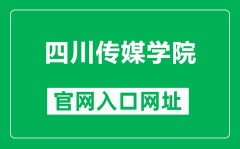 四川传媒学院

官网入口网址